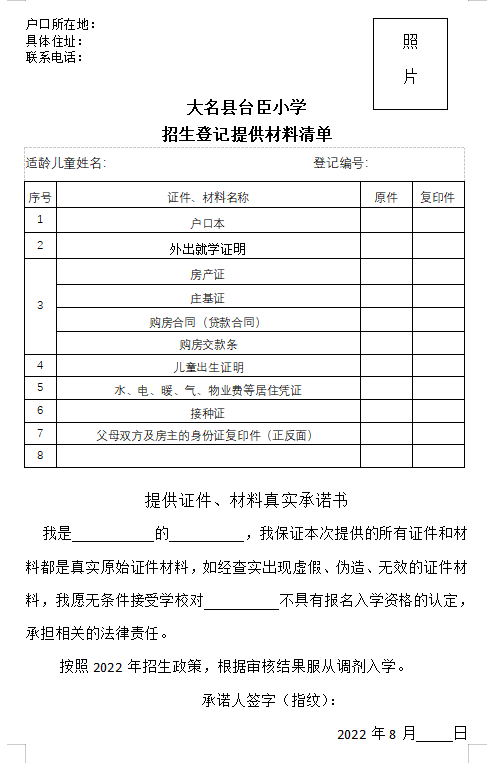 户口所在地：
具体住址：
联系电话：

照
片

大名县台臣小学
招生登记提供材料清单

适龄儿童姓名：　　　　　　　　　　登记编号：

| 序号 | 证件、材料名称 | 原件 | 复印件 |
|---|---|---|---|
| 1 | 户口本 | | |
| 2 | 外出就学证明 | | |
| 3 | 房产证 | | |
| | 庄基证 | | |
| | 购房合同（贷款合同） | | |
| | 购房交款条 | | |
| 4 | 儿童出生证明 | | |
| 5 | 水、电、暖、气、物业费等居住凭证 | | |
| 6 | 接种证 | | |
| 7 | 父母双方及房主的身份证复印件（正反面） | | |
| 8 | | | |

提供证件、材料真实承诺书

我是__________的__________，我保证本次提供的所有证件和材料都是真实原始证件材料，如经查实出现虚假、伪造、无效的证件材料，我愿无条件接受学校对__________不具有报名入学资格的认定，承担相关的法律责任。

按照 2022 年招生政策，根据审核结果服从调剂入学。

承诺人签字（指纹）：

2022 年 8 月____日